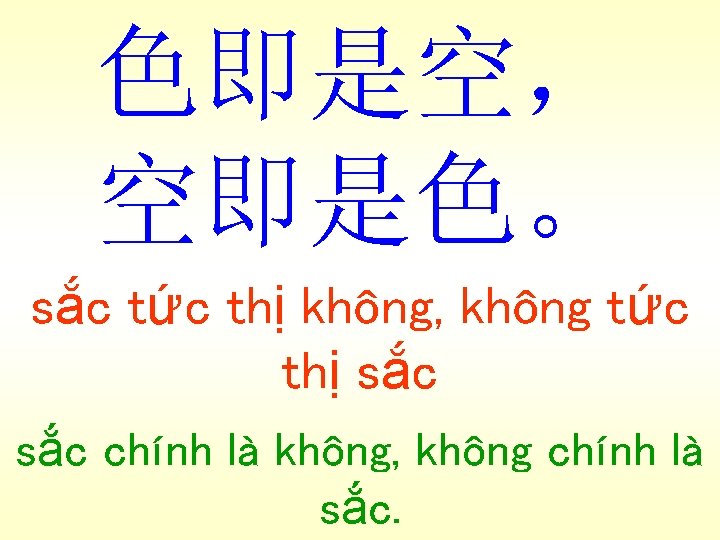 色即是空，
空即是色。

sắc tức thị không, không tức thị sắc

sắc chính là không, không chính là sắc.